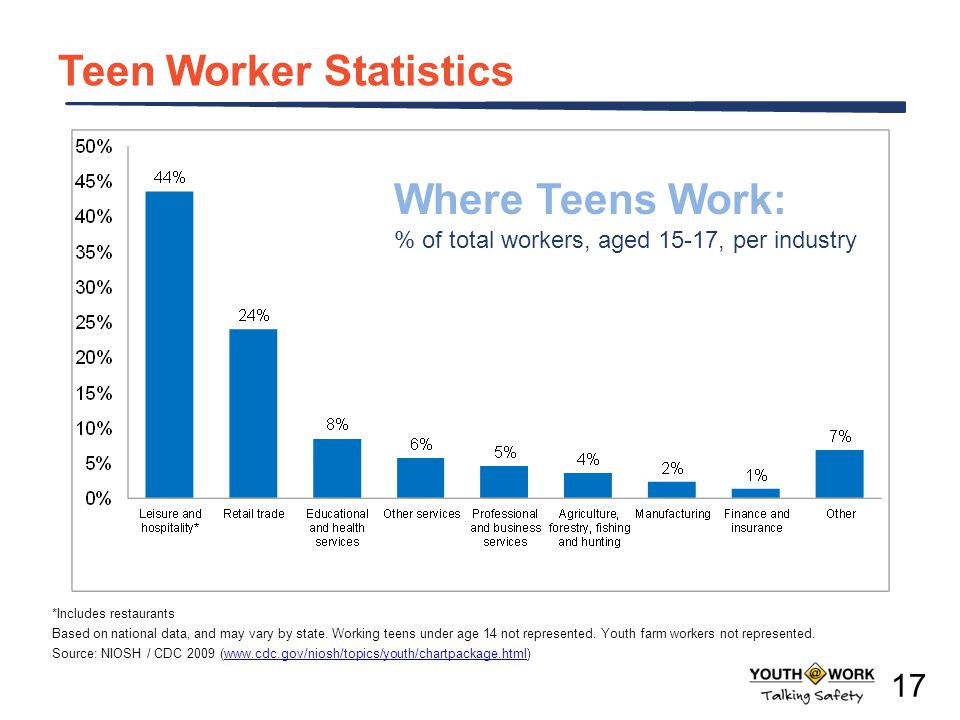 Teen Worker Statistics

Where Teens Work:
% of total workers, aged 15-17, per industry

50%
45%
40%
35%
30%
25%
20%
15%
10%
5%
0%

44%
24%
8%
6%
5%
4%
2%
1%
7%

Leisure and hospitality*
Retail trade
Educational and health services
Other services
Professional and business services
Agriculture, forestry, fishing and hunting
Manufacturing
Finance and insurance
Other

*Includes restaurants

Based on national data, and may vary by state. Working teens under age 14 not represented. Youth farm workers not represented.

Source: NIOSH / CDC 2009 (www.cdc.gov/niosh/topics/youth/chartpackage.html)

YOUTH @ WORK
Talking Safety

17